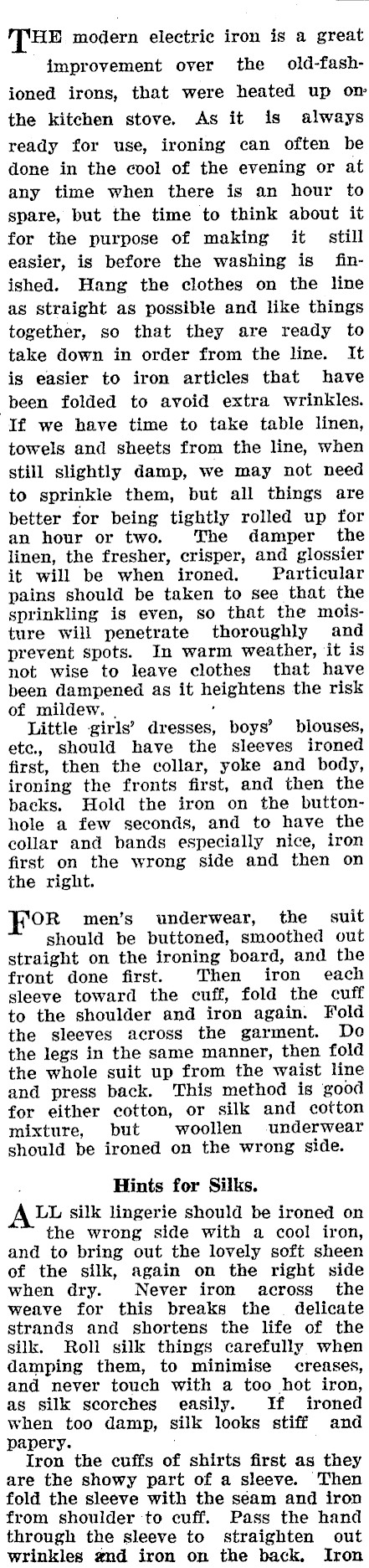 THE modern electric iron is a great improvement over the old-fashioned irons, that were heated up on the kitchen stove. As it is always ready for use, ironing can often be done in the cool of the evening or at any time when there is an hour to spare, but the time to think about it for the purpose of making it still easier, is before the washing is finished. Hang the clothes on the line as straight as possible and like things together, so that they are ready to take down in order from the line. It is easier to iron articles that have been folded to avoid extra wrinkles. If we have time to take table linen, towels and sheets from the line, when still slightly damp, we may not need to sprinkle them, but all things are better for being tightly rolled up for an hour or two. The damper the linen, the fresher, crisper, and glossier it will be when ironed. Particular pains should be taken to see that the sprinkling is even, so that the moisture will penetrate thoroughly and prevent spots. In warm weather, it is not wise to leave clothes that have been dampened as it heightens the risk of mildew.

Little girls' dresses, boys' blouses, etc., should have the sleeves ironed first, then the collar, yoke and body, ironing the fronts first, and then the backs. Hold the iron on the buttonhole a few seconds, and to have the collar and bands especially nice, iron first on the wrong side and then on the right.

FOR men's underwear, the suit should be buttoned, smoothed out straight on the ironing board, and the front done first. Then iron each sleeve toward the cuff, fold the cuff to the shoulder and iron again. Fold the sleeves across the garment. Do the legs in the same manner, then fold the whole suit up from the waist line and press back. This method is good for either cotton, or silk and cotton mixture, but woollen underwear should be ironed on the wrong side.

Hints for Silks.

ALL silk lingerie should be ironed on the wrong side with a cool iron, and to bring out the lovely soft sheen of the silk, again on the right side when dry. Never iron across the weave for this breaks the delicate strands and shortens the life of the silk. Roll silk things carefully when damping them, to minimise creases, and never touch with a too hot iron, as silk scorches easily. If ironed when too damp, silk looks stiff and papery.

Iron the cuffs of shirts first as they are the showy part of a sleeve. Then fold the sleeve with the seam and iron from shoulder to cuff. Pass the hand through the sleeve to straighten out wrinkles and iron on the back. Iron